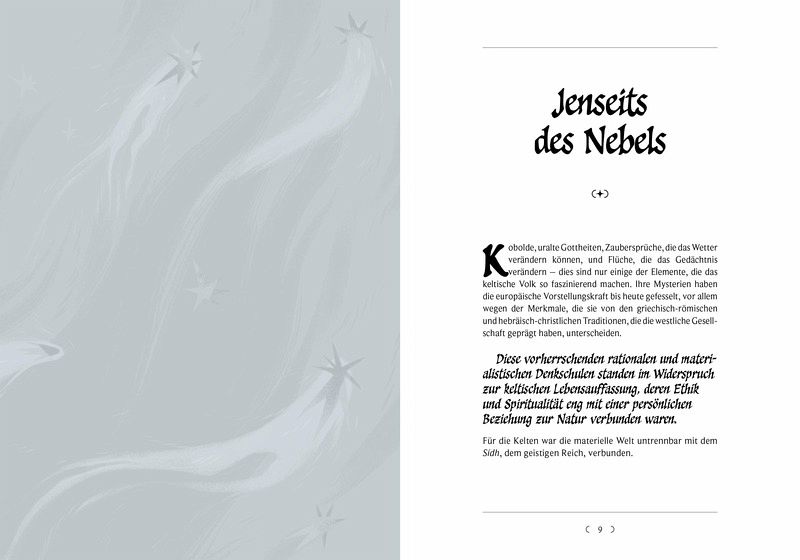 Jenseits
des Nebels

Kobolde, uralte Gottheiten, Zaubersprüche, die das Wetter verändern können, und Flüche, die das Gedächtnis verändern – dies sind nur einige der Elemente, die das keltische Volk so faszinierend machen. Ihre Mysterien haben die europäische Vorstellungskraft bis heute gefesselt, vor allem wegen der Merkmale, die sie von den griechisch-römischen und hebräisch-christlichen Traditionen, die die westliche Gesellschaft geprägt haben, unterscheiden.

Diese vorherrschenden rationalen und materialistischen Denkschulen standen im Widerspruch zur keltischen Lebensauffassung, deren Ethik und Spiritualität eng mit einer persönlichen Beziehung zur Natur verbunden waren.

Für die Kelten war die materielle Welt untrennbar mit dem Sídh, dem geistigen Reich, verbunden.

9